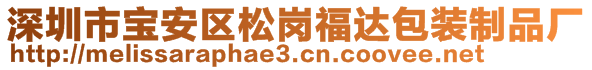 深圳市宝安区松岗福达包装制品厂
http://melissaraphae3.cn.coovee.net